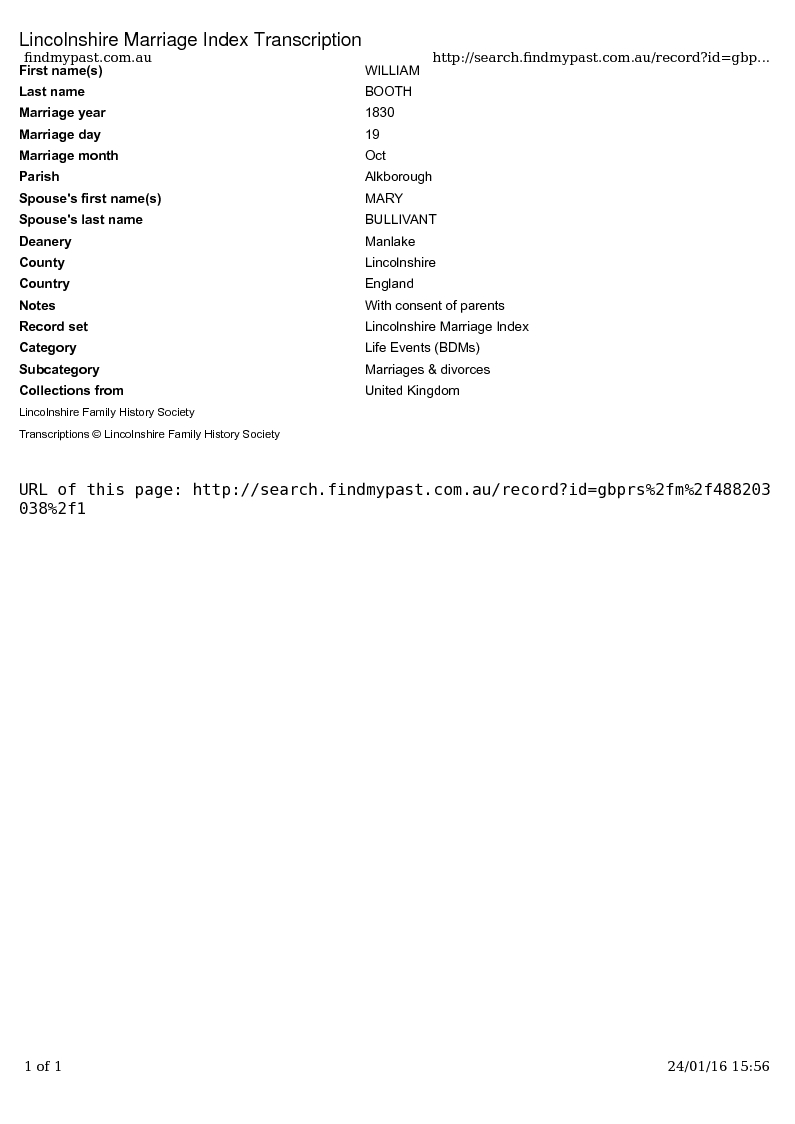 Lincolnshire Marriage Index Transcription

findmypast.com.au

http://search.findmypast.com.au/record?id=gbp...

| | |
|---|---|
| First name(s) | WILLIAM |
| Last name | BOOTH |
| Marriage year | 1830 |
| Marriage day | 19 |
| Marriage month | Oct |
| Parish | Alkborough |
| Spouse's first name(s) | MARY |
| Spouse's last name | BULLIVANT |
| Deanery | Manlake |
| County | Lincolnshire |
| Country | England |
| Notes | With consent of parents |
| Record set | Lincolnshire Marriage Index |
| Category | Life Events (BDMs) |
| Subcategory | Marriages & divorces |
| Collections from | United Kingdom |

Lincolnshire Family History Society

Transcriptions © Lincolnshire Family History Society

URL of this page: http://search.findmypast.com.au/record?id=gbprs%2fm%2f488203038%2f1

1 of 1

24/01/16 15:56